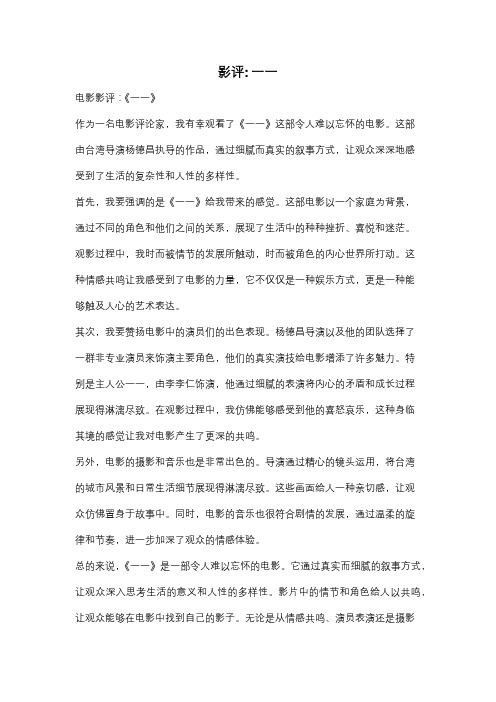 影评: 一一

电影影评：《一一》

作为一名电影评论家，我有幸观看了《一一》这部令人难以忘怀的电影。这部由台湾导演杨德昌执导的作品，通过细腻而真实的叙事方式，让观众深深地感受到了生活的复杂性和人性的多样性。

首先，我要强调的是《一一》给我带来的感觉。这部电影以一个家庭为背景，通过不同的角色和他们之间的关系，展现了生活中的种种挫折、喜悦和迷茫。观影过程中，我时而被情节的发展所触动，时而被角色的内心世界所打动。这种情感共鸣让我感受到了电影的力量，它不仅仅是一种娱乐方式，更是一种能够触及人心的艺术表达。

其次，我要赞扬电影中的演员们的出色表现。杨德昌导演以及他的团队选择了一群非专业演员来饰演主要角色，他们的真实演技给电影增添了许多魅力。特别是主人公一一，由李李仁饰演，他通过细腻的表演将内心的矛盾和成长过程展现得淋漓尽致。在观影过程中，我仿佛能够感受到他的喜怒哀乐，这种身临其境的感觉让我对电影产生了更深的共鸣。

另外，电影的摄影和音乐也是非常出色的。导演通过精心的镜头运用，将台湾的城市风景和日常生活细节展现得淋漓尽致。这些画面给人一种亲切感，让观众仿佛置身于故事中。同时，电影的音乐也很符合剧情的发展，通过温柔的旋律和节奏，进一步加深了观众的情感体验。

总的来说，《一一》是一部令人难以忘怀的电影。它通过真实而细腻的叙事方式，让观众深入思考生活的意义和人性的多样性。影片中的情节和角色给人以共鸣，让观众能够在电影中找到自己的影子。无论是从情感共鸣、演员表演还是摄影